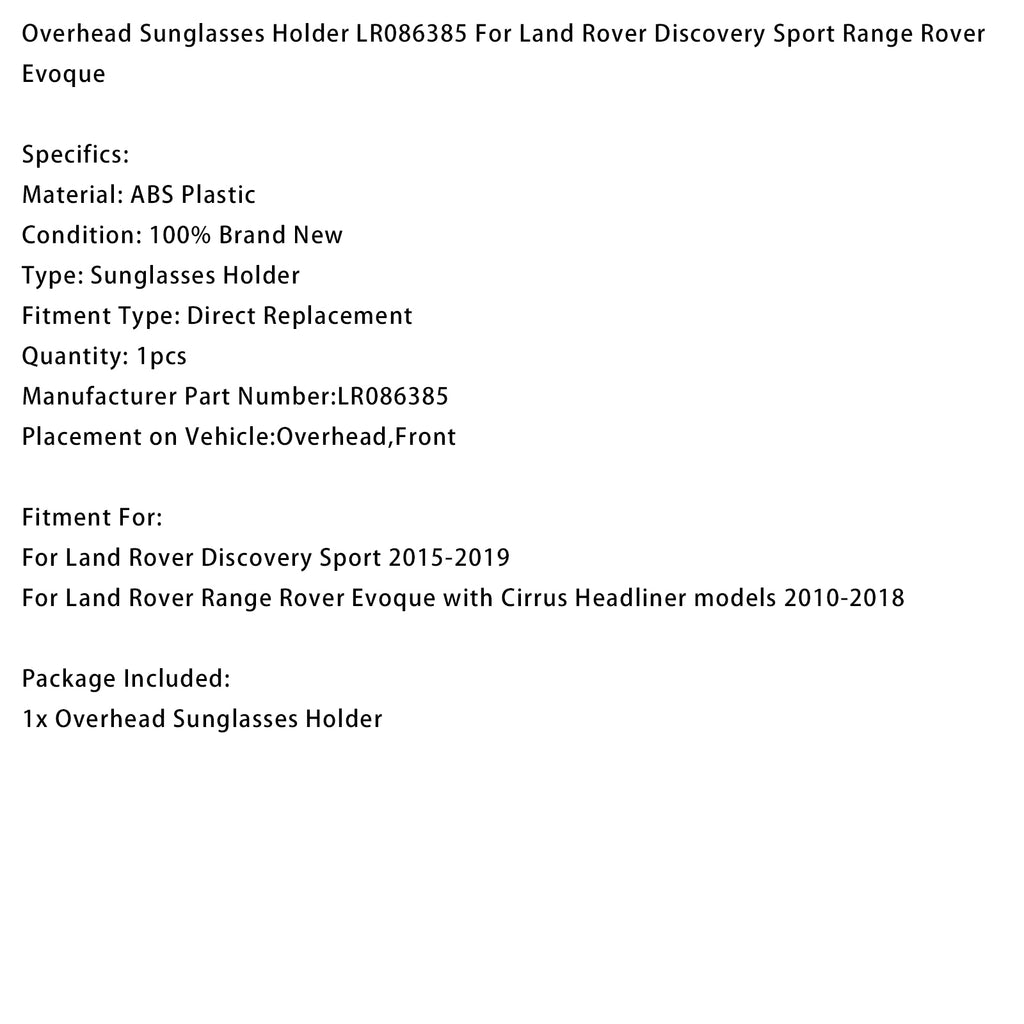 Overhead Sunglasses Holder LR086385 For Land Rover Discovery Sport Range Rover Evoque

Specifics:
Material: ABS Plastic
Condition: 100% Brand New
Type: Sunglasses Holder
Fitment Type: Direct Replacement
Quantity: 1pcs
Manufacturer Part Number:LR086385
Placement on Vehicle:Overhead,Front

Fitment For:
For Land Rover Discovery Sport 2015-2019
For Land Rover Range Rover Evoque with Cirrus Headliner models 2010-2018

Package Included:
1x Overhead Sunglasses Holder